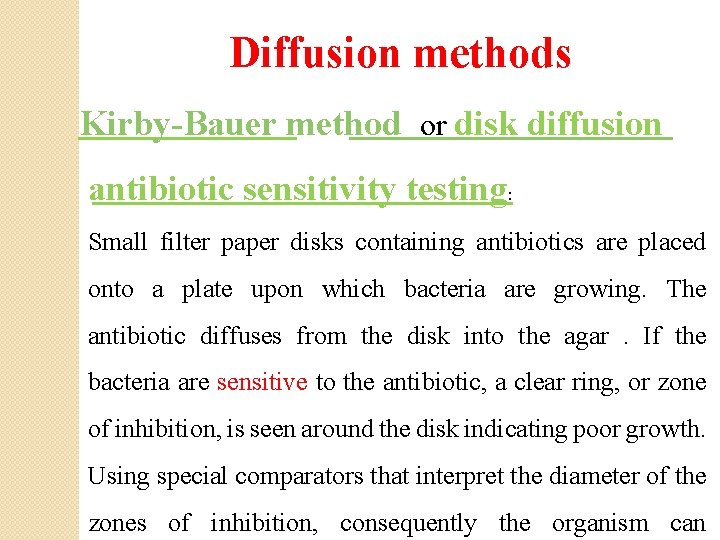 Diffusion methods

Kirby-Bauer method or disk diffusion antibiotic sensitivity testing:

Small filter paper disks containing antibiotics are placed onto a plate upon which bacteria are growing. The antibiotic diffuses from the disk into the agar . If the bacteria are sensitive to the antibiotic, a clear ring, or zone of inhibition, is seen around the disk indicating poor growth. Using special comparators that interpret the diameter of the zones of inhibition, consequently the organism can